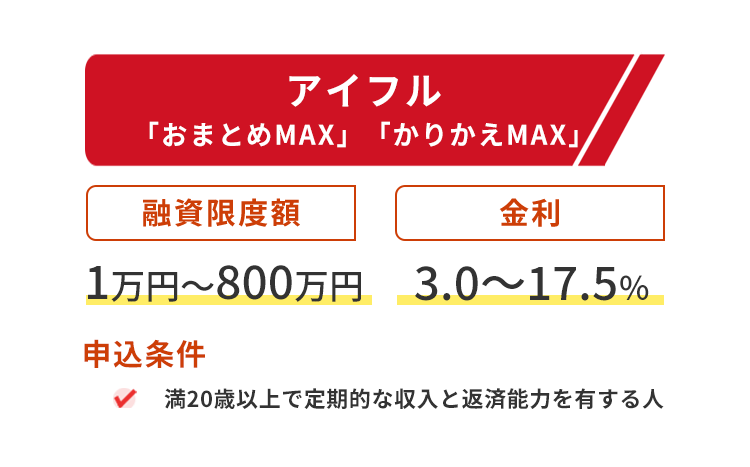 アイフル
「おまとめMAX」「かりかえMAX」

融資限度額

1万円～800万円

金利

3.0～17.5%

申込条件

満20歳以上で定期的な収入と返済能力を有する人